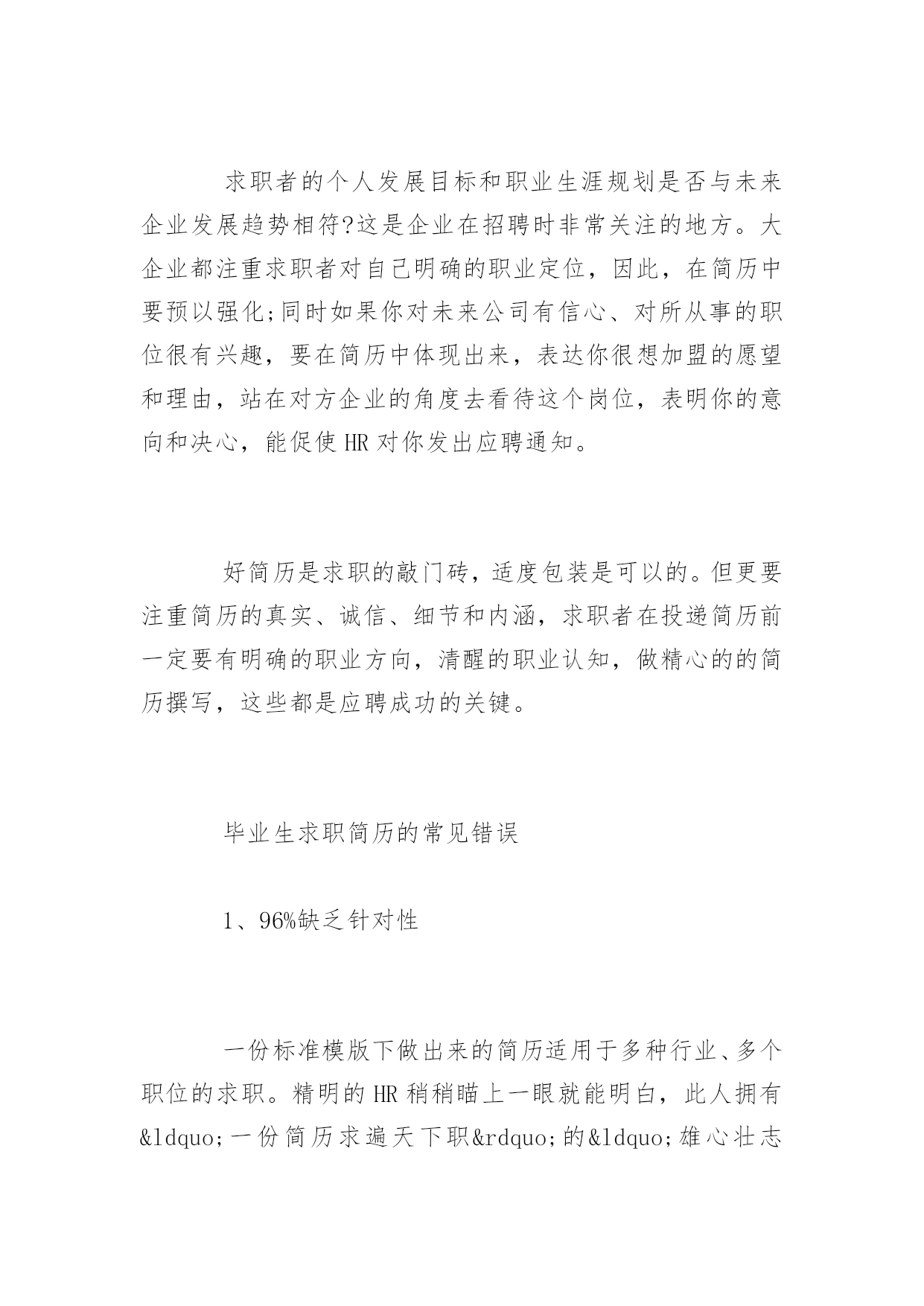 求职者的个人发展目标和职业生涯规划是否与未来企业发展趋势相符?这是企业在招聘时非常关注的地方。大企业都注重求职者对自己明确的职业定位，因此，在简历中要预以强化;同时如果你对未来公司有信心、对所从事的职位很有兴趣，要在简历中体现出来，表达你很想加盟的愿望和理由，站在对方企业的角度去看待这个岗位，表明你的意向和决心，能促使HR对你发出应聘通知。

好简历是求职的敲门砖，适度包装是可以的。但更要注重简历的真实、诚信、细节和内涵，求职者在投递简历前一定要有明确的职业方向，清醒的职业认知，做精心的的简历撰写，这些都是应聘成功的关键。

毕业生求职简历的常见错误

1、96%缺乏针对性

一份标准模版下做出来的简历适用于多种行业、多个职位的求职。精明的HR稍稍瞄上一眼就能明白，此人拥有&ldquo;一份简历求遍天下职&rdquo;的&ldquo;雄心壮志